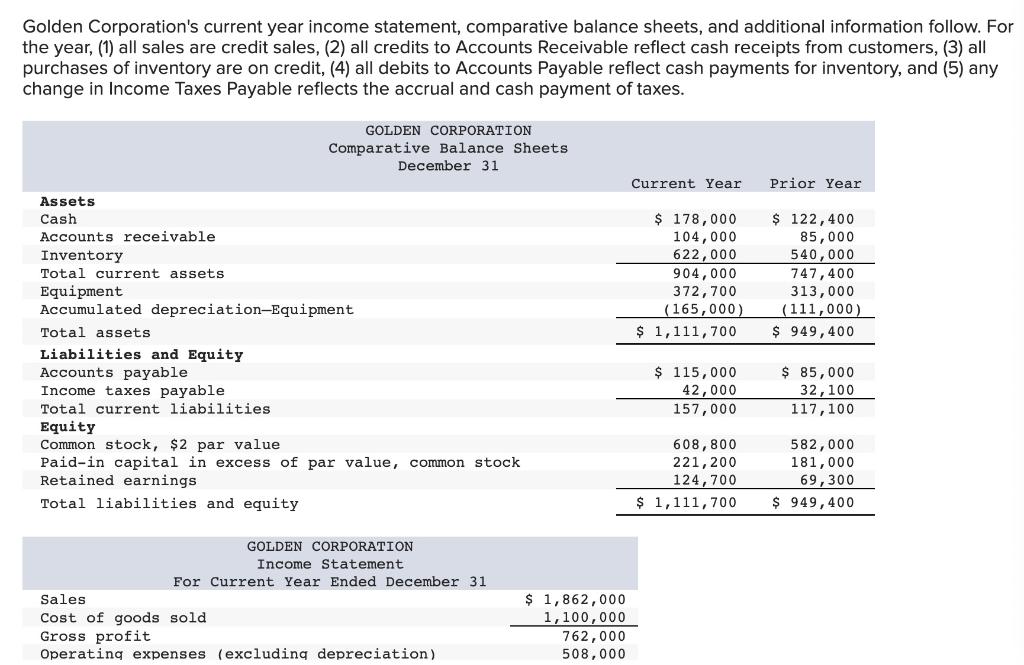 Golden Corporation's current year income statement, comparative balance sheets, and additional information follow. For the year, (1) all sales are credit sales, (2) all credits to Accounts Receivable reflect cash receipts from customers, (3) all purchases of inventory are on credit, (4) all debits to Accounts Payable reflect cash payments for inventory, and (5) any change in Income Taxes Payable reflects the accrual and cash payment of taxes.

GOLDEN CORPORATION
Comparative Balance Sheets
December 31

| | Current Year | Prior Year |
|---|---|---|
| **Assets** | | |
| Cash | $ 178,000 | $ 122,400 |
| Accounts receivable | 104,000 | 85,000 |
| Inventory | 622,000 | 540,000 |
| Total current assets | 904,000 | 747,400 |
| Equipment | 372,700 | 313,000 |
| Accumulated depreciation—Equipment | (165,000) | (111,000) |
| Total assets | $ 1,111,700 | $ 949,400 |
| **Liabilities and Equity** | | |
| Accounts payable | $ 115,000 | $ 85,000 |
| Income taxes payable | 42,000 | 32,100 |
| Total current liabilities | 157,000 | 117,100 |
| **Equity** | | |
| Common stock, $2 par value | 608,800 | 582,000 |
| Paid-in capital in excess of par value, common stock | 221,200 | 181,000 |
| Retained earnings | 124,700 | 69,300 |
| Total liabilities and equity | $ 1,111,700 | $ 949,400 |

GOLDEN CORPORATION
Income Statement
For Current Year Ended December 31

| | |
|---|---|
| Sales | $ 1,862,000 |
| Cost of goods sold | 1,100,000 |
| Gross profit | 762,000 |
| Operating expenses (excluding depreciation) | 508,000 |